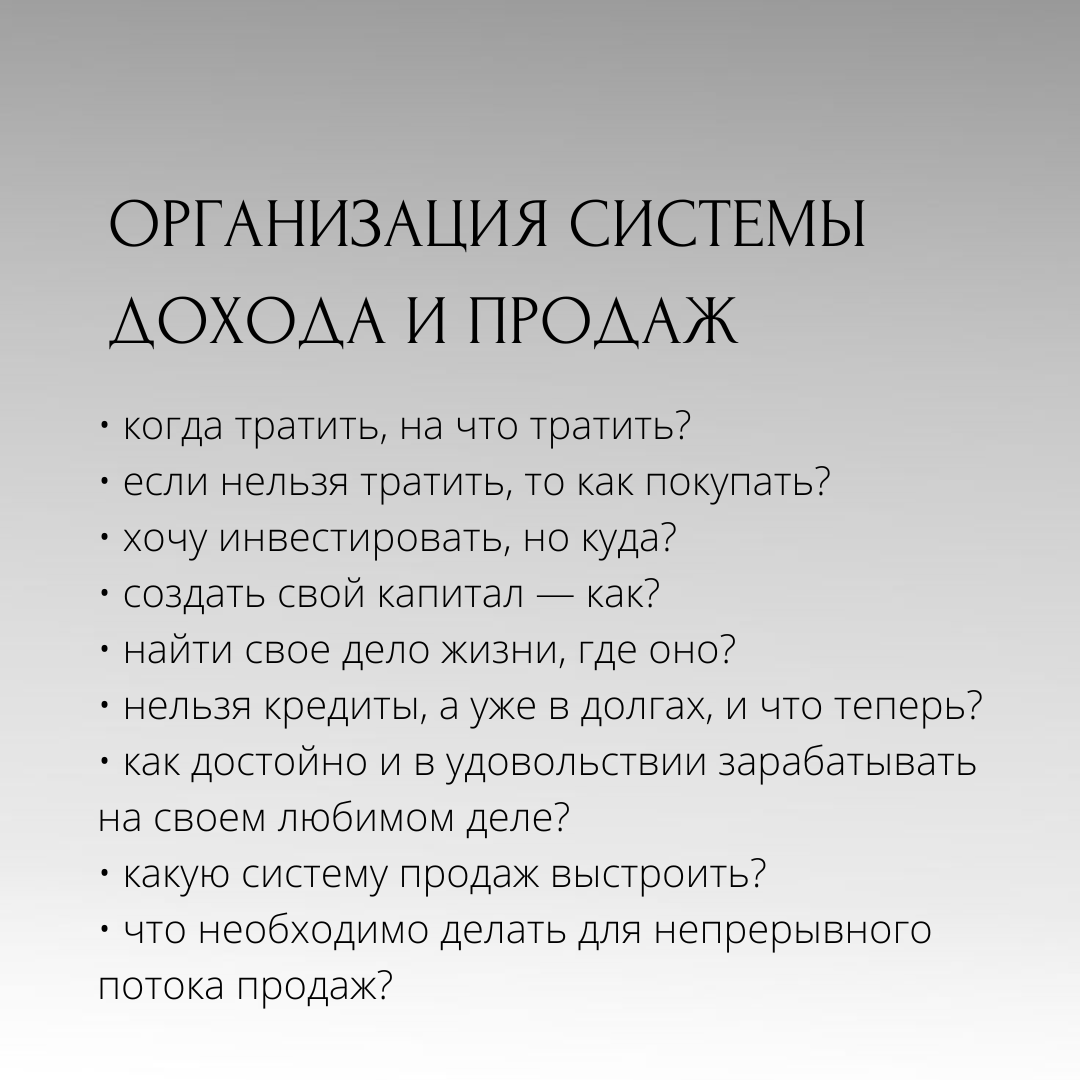 ОРГАНИЗАЦИЯ СИСТЕМЫ ДОХОДА И ПРОДАЖ

• когда тратить, на что тратить?
• если нельзя тратить, то как покупать?
• хочу инвестировать, но куда?
• создать свой капитал — как?
• найти свое дело жизни, где оно?
• нельзя кредиты, а уже в долгах, и что теперь?
• как достойно и в удовольствии зарабатывать на своем любимом деле?
• какую систему продаж выстроить?
• что необходимо делать для непрерывного потока продаж?